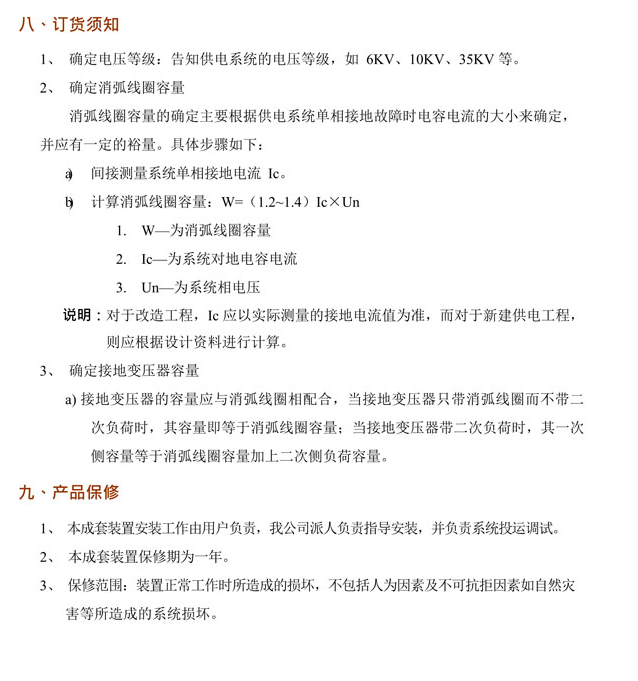 八、订货须知

1、 确定电压等级：告知供电系统的电压等级，如 6KV、10KV、35KV 等。

2、 确定消弧线圈容量

消弧线圈容量的确定主要根据供电系统单相接地故障时电容电流的大小来确定，并应有一定的裕量。具体步骤如下：

a) 间接测量系统单相接地电流 Ic。

b) 计算消弧线圈容量：W=（1.2~1.4）Ic×Un

1. W—为消弧线圈容量

2. Ic—为系统对地电容电流

3. Un—为系统相电压

说明：对于改造工程，Ic 应以实际测量的接地电流值为准，而对于新建供电工程，则应根据设计资料进行计算。

3、 确定接地变压器容量

a) 接地变压器的容量应与消弧线圈相配合，当接地变压器只带消弧线圈而不带二次负荷时，其容量即等于消弧线圈容量；当接地变压器带二次负荷时，其一次侧容量等于消弧线圈容量加上二次侧负荷容量。

九、产品保修

1、 本成套装置安装工作由用户负责，我公司派人负责指导安装，并负责系统投运调试。

2、 本成套装置保修期为一年。

3、 保修范围：装置正常工作时所造成的损坏，不包括人为因素及不可抗拒因素如自然灾害等所造成的系统损坏。